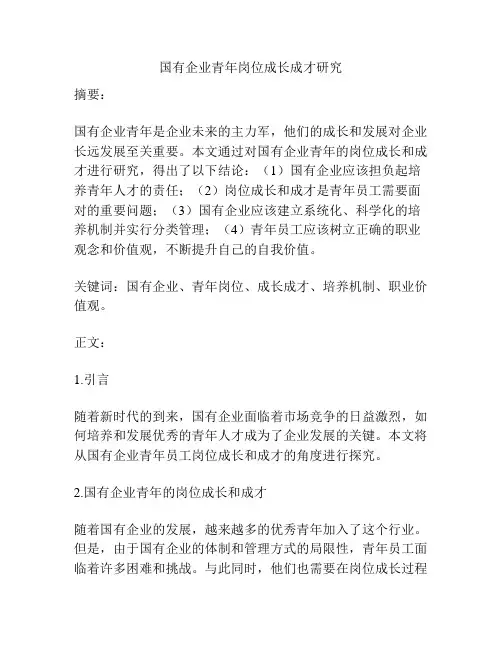 国有企业青年岗位成长成才研究

摘要：

国有企业青年是企业未来的主力军，他们的成长和发展对企业长远发展至关重要。本文通过对国有企业青年的岗位成长和成才进行研究，得出了以下结论：（1）国有企业应该担负起培养青年人才的责任；（2）岗位成长和成才是青年员工需要面对的重要问题；（3）国有企业应该建立系统化、科学化的培养机制并实行分类管理；（4）青年员工应该树立正确的职业观念和价值观，不断提升自己的自我价值。

关键词：国有企业、青年岗位、成长成才、培养机制、职业价值观。

正文：

1.引言

随着新时代的到来，国有企业面临着市场竞争的日益激烈，如何培养和发展优秀的青年人才成为了企业发展的关键。本文将从国有企业青年员工岗位成长和成才的角度进行探究。

2.国有企业青年的岗位成长和成才

随着国有企业的发展，越来越多的优秀青年加入了这个行业。但是，由于国有企业的体制和管理方式的局限性，青年员工面临着许多困难和挑战。与此同时，他们也需要在岗位成长过程